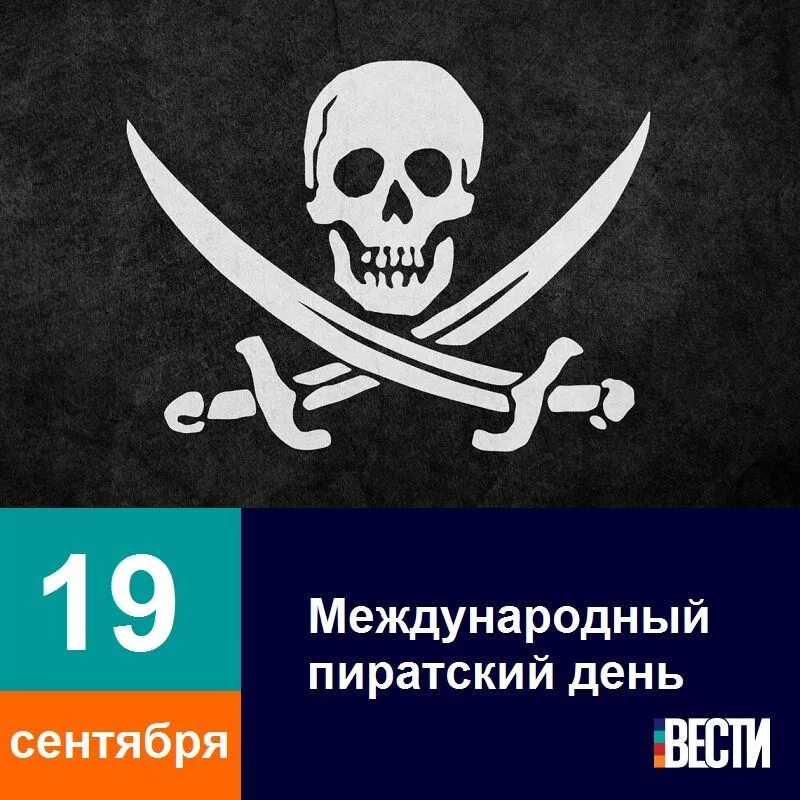 19

сентября

Международный пиратский день

ВЕСТИ